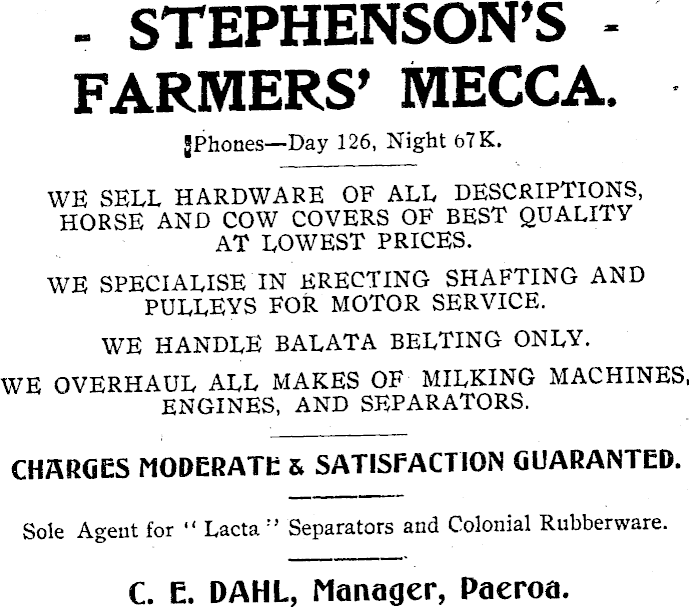 - STEPHENSON'S -
FARMERS' MECCA.

Phones—Day 126, Night 67K.

WE SELL HARDWARE OF ALL DESCRIPTIONS, HORSE AND COW COVERS OF BEST QUALITY AT LOWEST PRICES.

WE SPECIALISE IN ERECTING SHAFTING AND PULLEYS FOR MOTOR SERVICE.

WE HANDLE BALATA BELTING ONLY.

WE OVERHAUL ALL MAKES OF MILKING MACHINES, ENGINES, AND SEPARATORS.

CHARGES MODERATE & SATISFACTION GUARANTED.

Sole Agent for "Lacta" Separators and Colonial Rubberware.

C. E. DAHL, Manager, Paeroa.